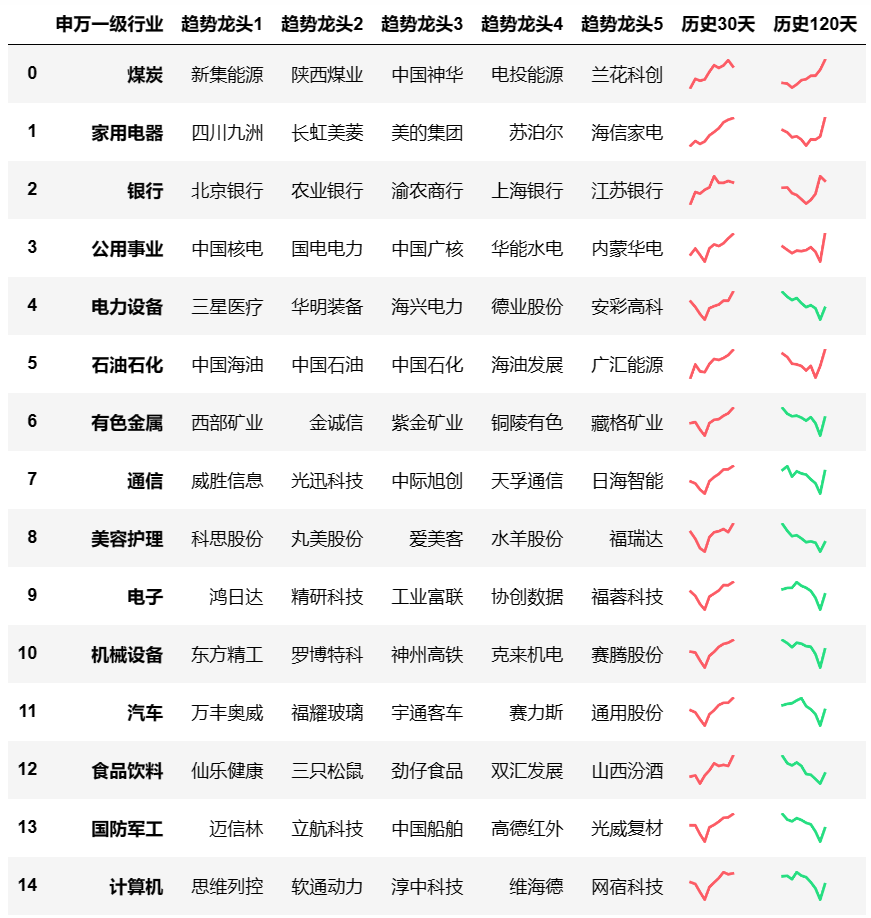 |  | 申万一级行业 | 趋势龙头1 | 趋势龙头2 | 趋势龙头3 | 趋势龙头4 | 趋势龙头5 | 历史30天 | 历史120天 |
|---|---|---|---|---|---|---|---|---|
| 0 | 煤炭 | 新集能源 | 陕西煤业 | 中国神华 | 电投能源 | 兰花科创 | | |
| 1 | 家用电器 | 四川九洲 | 长虹美菱 | 美的集团 | 苏泊尔 | 海信家电 | | |
| 2 | 银行 | 北京银行 | 农业银行 | 渝农商行 | 上海银行 | 江苏银行 | | |
| 3 | 公用事业 | 中国核电 | 国电电力 | 中国广核 | 华能水电 | 内蒙华电 | | |
| 4 | 电力设备 | 三星医疗 | 华明装备 | 海兴电力 | 德业股份 | 安彩高科 | | |
| 5 | 石油石化 | 中国海油 | 中国石油 | 中国石化 | 海油发展 | 广汇能源 | | |
| 6 | 有色金属 | 西部矿业 | 金诚信 | 紫金矿业 | 铜陵有色 | 藏格矿业 | | |
| 7 | 通信 | 威胜信息 | 光迅科技 | 中际旭创 | 天孚通信 | 日海智能 | | |
| 8 | 美容护理 | 科思股份 | 丸美股份 | 爱美客 | 水羊股份 | 福瑞达 | | |
| 9 | 电子 | 鸿日达 | 精研科技 | 工业富联 | 协创数据 | 福蓉科技 | | |
| 10 | 机械设备 | 东方精工 | 罗博特科 | 神州高铁 | 克来机电 | 赛腾股份 | | |
| 11 | 汽车 | 万丰奥威 | 福耀玻璃 | 宇通客车 | 赛力斯 | 通用股份 | | |
| 12 | 食品饮料 | 仙乐健康 | 三只松鼠 | 劲仔食品 | 双汇发展 | 山西汾酒 | | |
| 13 | 国防军工 | 迈信林 | 立航科技 | 中国船舶 | 高德红外 | 光威复材 | | |
| 14 | 计算机 | 思维列控 | 软通动力 | 淳中科技 | 维海德 | 网宿科技 | | |